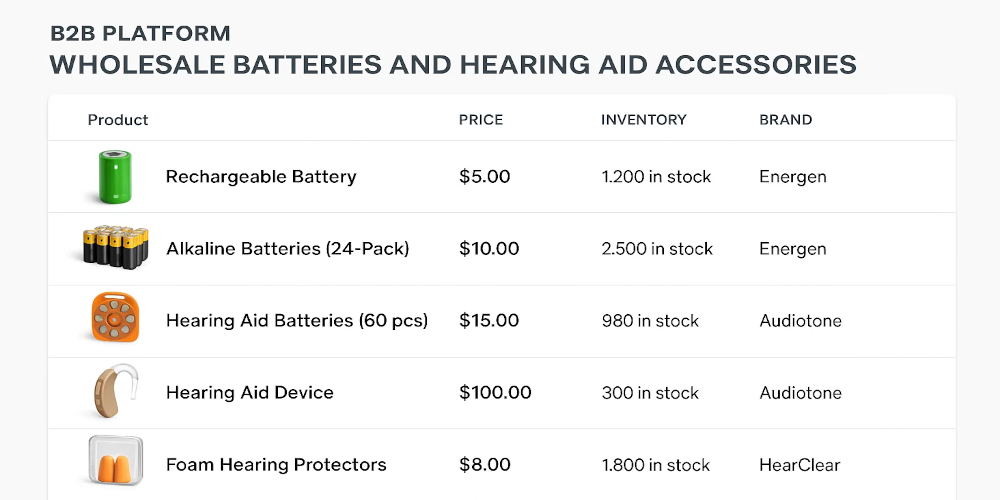 B2B PLATFORM

WHOLESALE BATTERIES AND HEARING AID ACCESSORIES

| Product | PRICE | INVENTORY | BRAND |
|---|---|---|---|
| Rechargeable Battery | $5.00 | 1.200 in stock | Energen |
| Alkaline Batteries (24-Pack) | $10.00 | 2.500 in stock | Energen |
| Hearing Aid Batteries (60 pcs) | $15.00 | 980 in stock | Audiotone |
| Hearing Aid Device | $100.00 | 300 in stock | Audiotone |
| Foam Hearing Protectors | $8.00 | 1.800 in stock | HearClear |